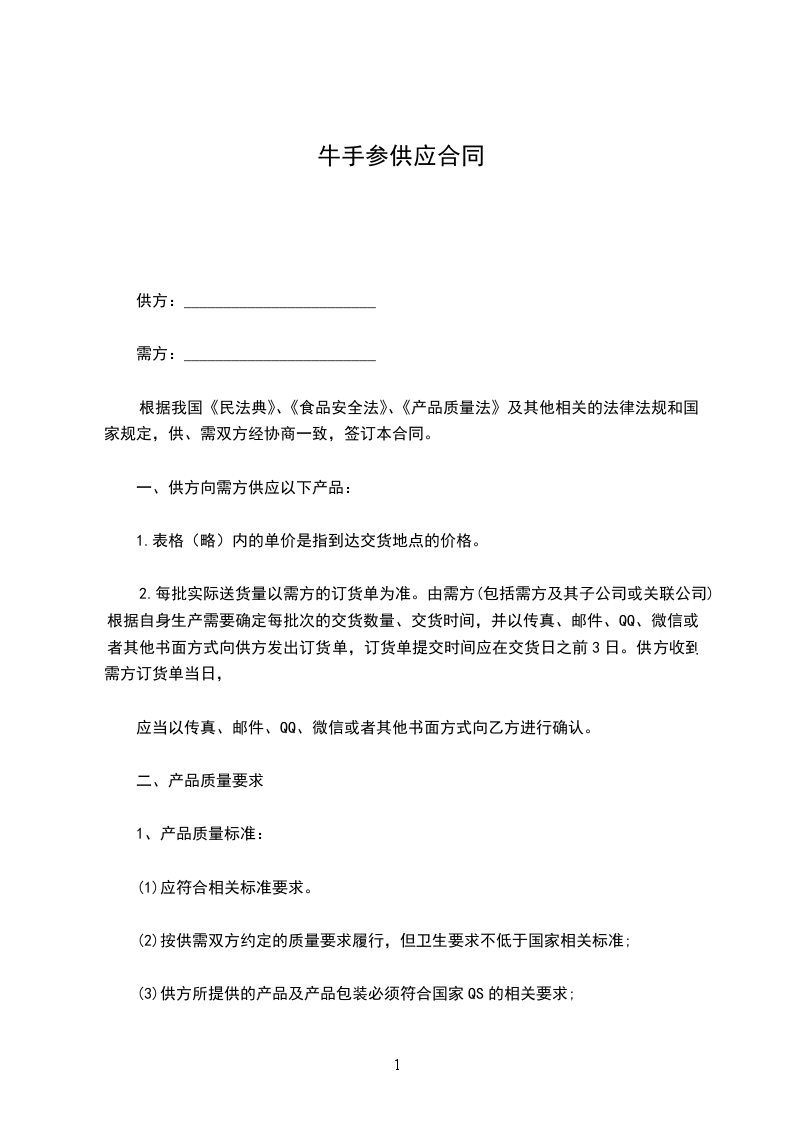 牛手参供应合同

供方：________________________

需方：________________________

根据我国《民法典》、《食品安全法》、《产品质量法》及其他相关的法律法规和国家规定，供、需双方经协商一致，签订本合同。

一、供方向需方供应以下产品：

1.表格（略）内的单价是指到达交货地点的价格。

2.每批实际送货量以需方的订货单为准。由需方(包括需方及其子公司或关联公司)根据自身生产需要确定每批次的交货数量、交货时间，并以传真、邮件、QQ、微信或者其他书面方式向供方发出订货单，订货单提交时间应在交货日之前3日。供方收到需方订货单当日，

应当以传真、邮件、QQ、微信或者其他书面方式向乙方进行确认。

二、产品质量要求

1、产品质量标准：

(1)应符合相关标准要求。

(2)按供需双方约定的质量要求履行，但卫生要求不低于国家相关标准；

(3)供方所提供的产品及产品包装必须符合国家QS的相关要求；

1